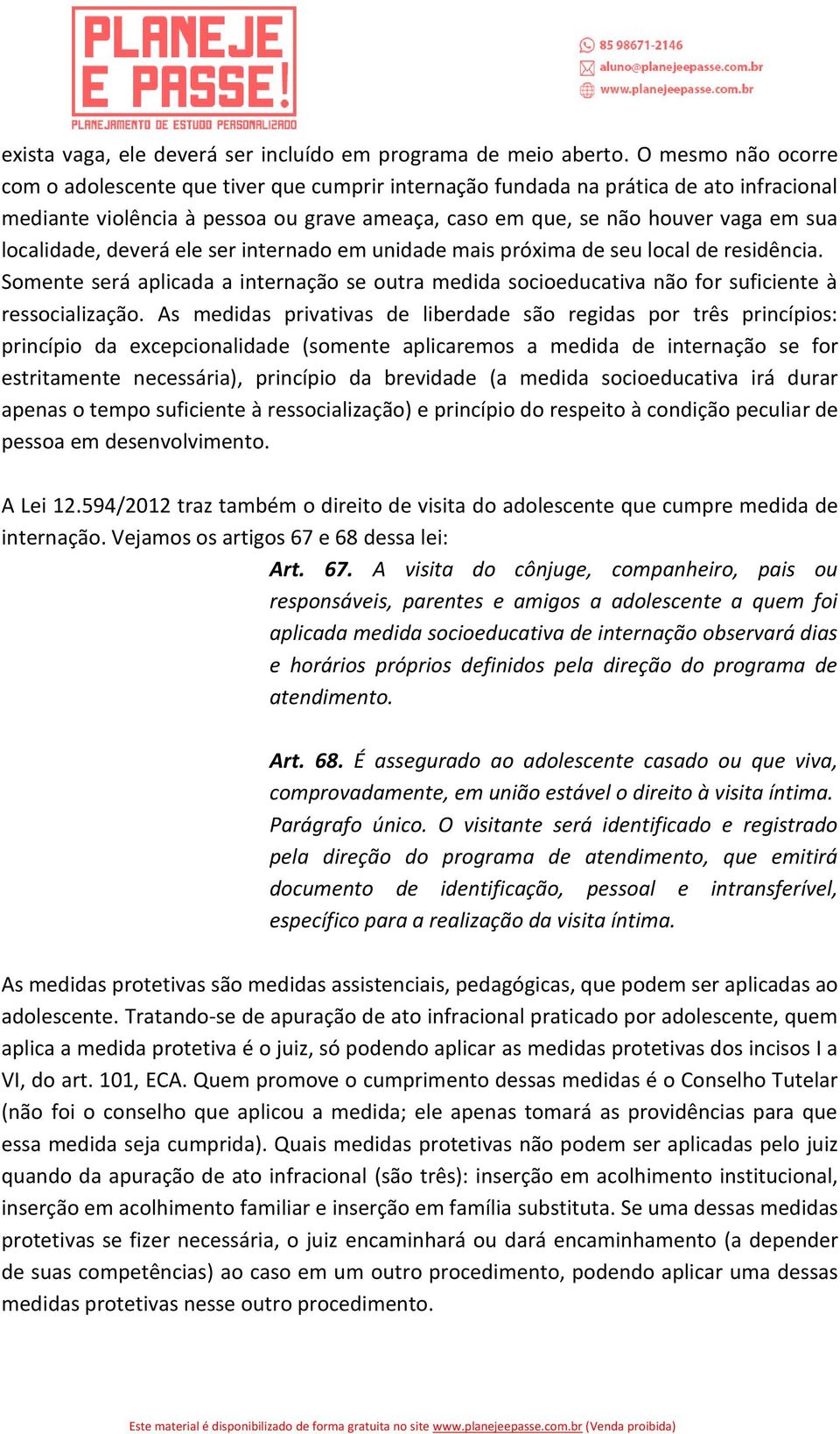 PLANEJE E PASSE!
PLANEJAMENTO DE ESTUDO PERSONALIZADO

85 98671-2146
aluno@planejeepasse.com.br
www.planejeepasse.com.br

exista vaga, ele deverá ser incluído em programa de meio aberto. O mesmo não ocorre com o adolescente que tiver que cumprir internação fundada na prática de ato infracional mediante violência à pessoa ou grave ameaça, caso em que, se não houver vaga em sua localidade, deverá ele ser internado em unidade mais próxima de seu local de residência. Somente será aplicada a internação se outra medida socioeducativa não for suficiente à ressocialização. As medidas privativas de liberdade são regidas por três princípios: princípio da excepcionalidade (somente aplicaremos a medida de internação se for estritamente necessária), princípio da brevidade (a medida socioeducativa irá durar apenas o tempo suficiente à ressocialização) e princípio do respeito à condição peculiar de pessoa em desenvolvimento.

A Lei 12.594/2012 traz também o direito de visita do adolescente que cumpre medida de internação. Vejamos os artigos 67 e 68 dessa lei:

Art. 67. A visita do cônjuge, companheiro, pais ou responsáveis, parentes e amigos a adolescente a quem foi aplicada medida socioeducativa de internação observará dias e horários próprios definidos pela direção do programa de atendimento.

Art. 68. É assegurado ao adolescente casado ou que viva, comprovadamente, em união estável o direito à visita íntima. Parágrafo único. O visitante será identificado e registrado pela direção do programa de atendimento, que emitirá documento de identificação, pessoal e intransferível, específico para a realização da visita íntima.

As medidas protetivas são medidas assistenciais, pedagógicas, que podem ser aplicadas ao adolescente. Tratando-se de apuração de ato infracional praticado por adolescente, quem aplica a medida protetiva é o juiz, só podendo aplicar as medidas protetivas dos incisos I a VI, do art. 101, ECA. Quem promove o cumprimento dessas medidas é o Conselho Tutelar (não foi o conselho que aplicou a medida; ele apenas tomará as providências para que essa medida seja cumprida). Quais medidas protetivas não podem ser aplicadas pelo juiz quando da apuração de ato infracional (são três): inserção em acolhimento institucional, inserção em acolhimento familiar e inserção em família substituta. Se uma dessas medidas protetivas se fizer necessária, o juiz encaminhará ou dará encaminhamento (a depender de suas competências) ao caso em um outro procedimento, podendo aplicar uma dessas medidas protetivas nesse outro procedimento.

Este material é disponibilizado de forma gratuita no site www.planejeepasse.com.br (Venda proibida)